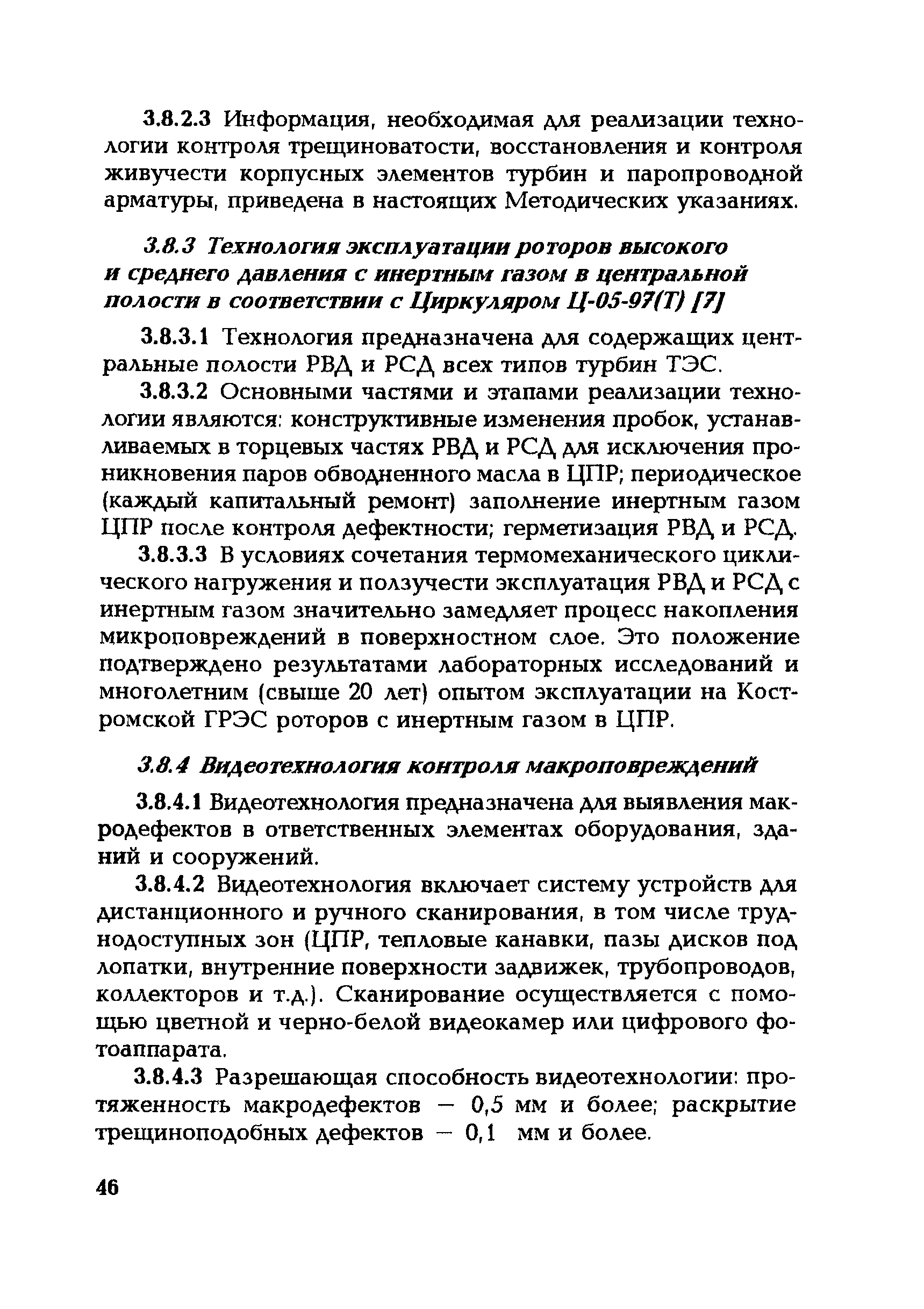 3.8.2.3 Информация, необходимая для реализации технологии контроля трещиноватости, восстановления и контроля живучести корпусных элементов турбин и паропроводной арматуры, приведена в настоящих Методических указаниях.

3.8.3 Технология эксплуатации роторов высокого и среднего давления с инертным газом в центральной полости в соответствии с Циркуляром Ц-05-97(Т) [7]

3.8.3.1 Технология предназначена для содержащих центральные полости РВД и РСД всех типов турбин ТЭС.

3.8.3.2 Основными частями и этапами реализации технологии являются: конструктивные изменения пробок, устанавливаемых в торцевых частях РВД и РСД для исключения проникновения паров обводненного масла в ЦПР; периодическое (каждый капитальный ремонт) заполнение инертным газом ЦПР после контроля дефектности; герметизация РВД и РСД.

3.8.3.3 В условиях сочетания термомеханического циклического нагружения и ползучести эксплуатация РВД и РСД с инертным газом значительно замедляет процесс накопления микроповреждений в поверхностном слое. Это положение подтверждено результатами лабораторных исследований и многолетним (свыше 20 лет) опытом эксплуатации на Костромской ГРЭС роторов с инертным газом в ЦПР.

3.8.4 Видеотехнология контроля макроповреждений

3.8.4.1 Видеотехнология предназначена для выявления макродефектов в ответственных элементах оборудования, зданий и сооружений.

3.8.4.2 Видеотехнология включает систему устройств для дистанционного и ручного сканирования, в том числе труднодоступных зон (ЦПР, тепловые канавки, пазы дисков под лопатки, внутренние поверхности задвижек, трубопроводов, коллекторов и т.д.). Сканирование осуществляется с помощью цветной и черно-белой видеокамер или цифрового фотоаппарата.

3.8.4.3 Разрешающая способность видеотехнологии: протяженность макродефектов — 0,5 мм и более; раскрытие трещиноподобных дефектов — 0,1 мм и более.

46